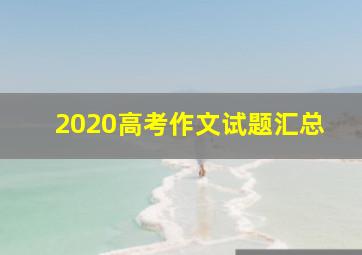 2020高考作文试题汇总